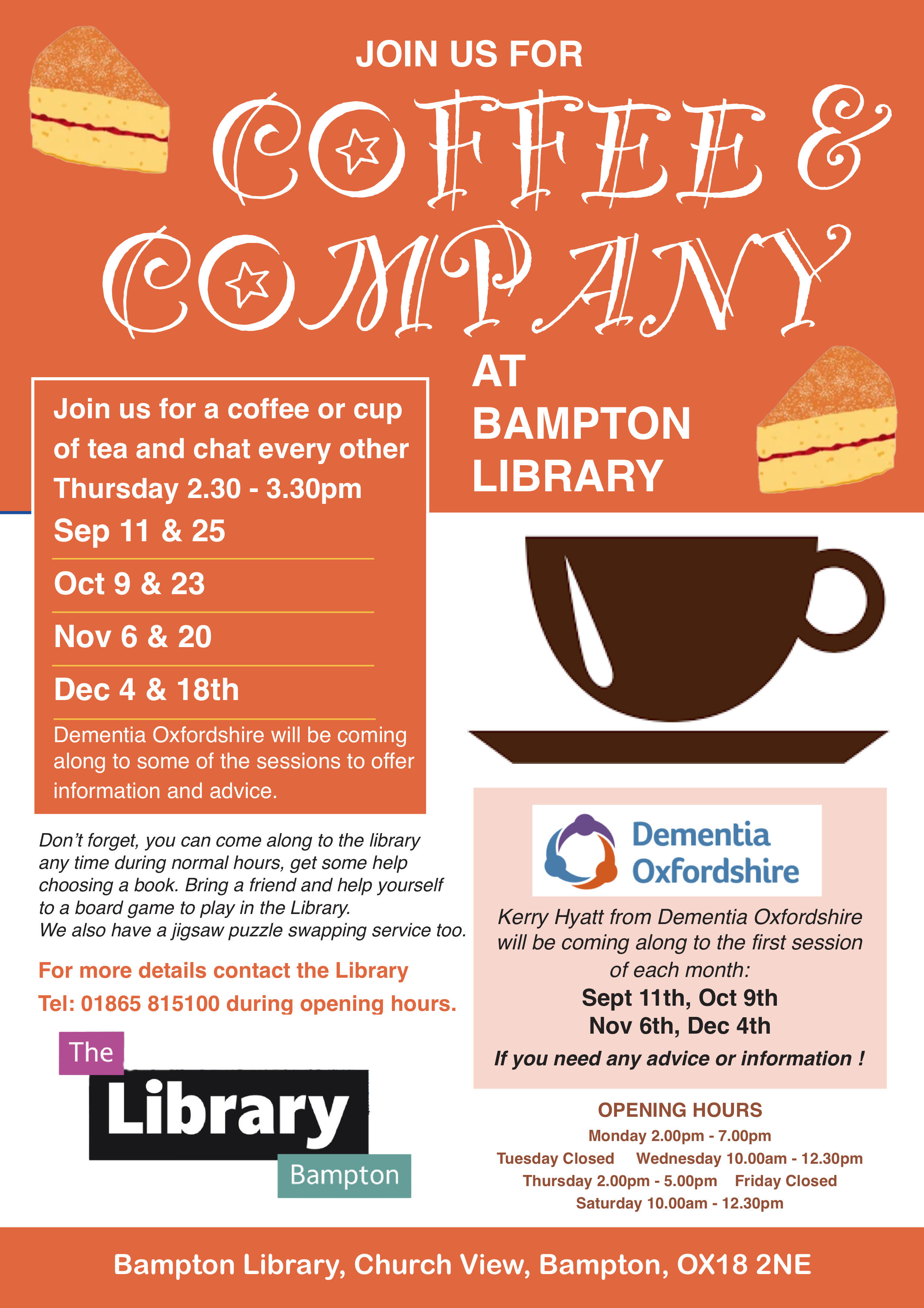 JOIN US FOR

COFFEE & COMPANY

AT BAMPTON LIBRARY

Join us for a coffee or cup of tea and chat every other Thursday 2.30 - 3.30pm

Sep 11 & 25

Oct 9 & 23

Nov 6 & 20

Dec 4 & 18th

Dementia Oxfordshire will be coming along to some of the sessions to offer information and advice.

Don't forget, you can come along to the library any time during normal hours, get some help choosing a book. Bring a friend and help yourself to a board game to play in the Library.
We also have a jigsaw puzzle swapping service too.

For more details contact the Library
Tel: 01865 815100 during opening hours.

The Library Bampton

Dementia Oxfordshire

Kerry Hyatt from Dementia Oxfordshire will be coming along to the first session of each month:

Sept 11th, Oct 9th
Nov 6th, Dec 4th

If you need any advice or information !

OPENING HOURS
Monday 2.00pm - 7.00pm
Tuesday Closed Wednesday 10.00am - 12.30pm
Thursday 2.00pm - 5.00pm Friday Closed
Saturday 10.00am - 12.30pm

Bampton Library, Church View, Bampton, OX18 2NE